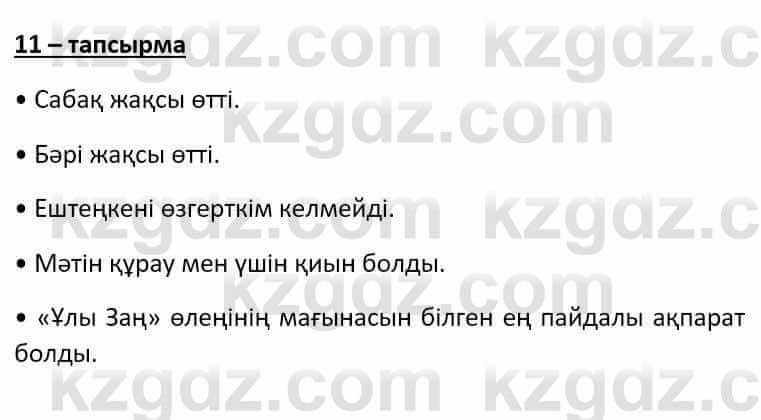 11 – тапсырма

• Сабақ жақсы өтті.

• Бәрі жақсы өтті.

• Ештеңкені өзгерткім келмейді.

• Мәтін құрау мен үшін қиын болды.

• «Ұлы Заң» өлеңінің мағынасын білген ең пайдалы ақпарат болды.

kzgdz.com kzgdz.c
kzgdz.com
kzgdz.com kzgdz.c
kzgdz.com
kzgdz.com kzgdz.c